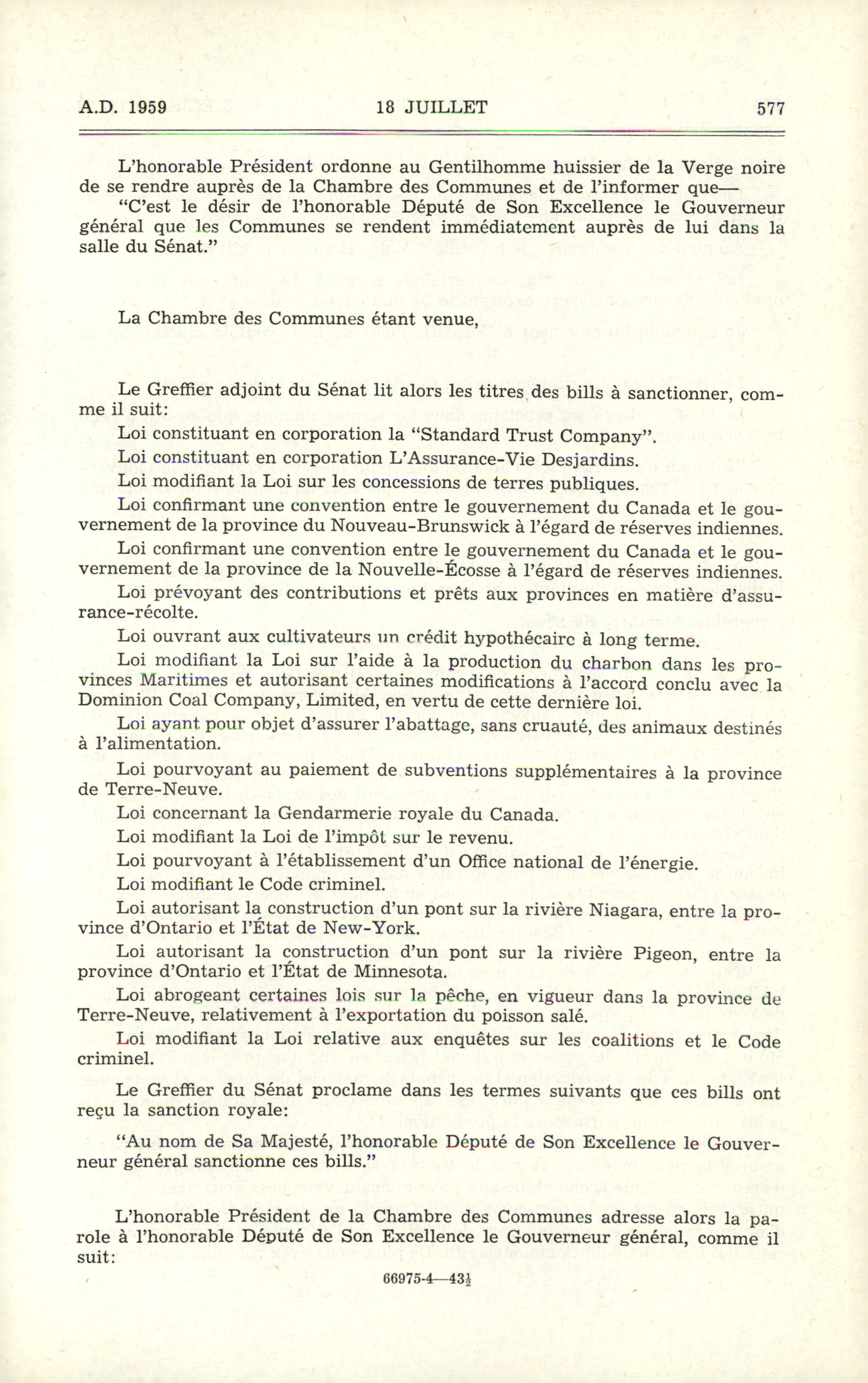 A.D. 1959 18 JUILLET 577

L'honorable Président ordonne au Gentilhomme huissier de la Verge noire de se rendre auprès de la Chambre des Communes et de l'informer que—

"C'est le désir de l'honorable Député de Son Excellence le Gouverneur général que les Communes se rendent immédiatement auprès de lui dans la salle du Sénat."

La Chambre des Communes étant venue,

Le Greffier adjoint du Sénat lit alors les titres des bills à sanctionner, comme il suit:

Loi constituant en corporation la "Standard Trust Company".

Loi constituant en corporation L'Assurance-Vie Desjardins.

Loi modifiant la Loi sur les concessions de terres publiques.

Loi confirmant une convention entre le gouvernement du Canada et le gouvernement de la province du Nouveau-Brunswick à l'égard de réserves indiennes.

Loi confirmant une convention entre le gouvernement du Canada et le gouvernement de la province de la Nouvelle-Écosse à l'égard de réserves indiennes.

Loi prévoyant des contributions et prêts aux provinces en matière d'assurance-récolte.

Loi ouvrant aux cultivateurs un crédit hypothécaire à long terme.

Loi modifiant la Loi sur l'aide à la production du charbon dans les provinces Maritimes et autorisant certaines modifications à l'accord conclu avec la Dominion Coal Company, Limited, en vertu de cette dernière loi.

Loi ayant pour objet d'assurer l'abattage, sans cruauté, des animaux destinés à l'alimentation.

Loi pourvoyant au paiement de subventions supplémentaires à la province de Terre-Neuve.

Loi concernant la Gendarmerie royale du Canada.

Loi modifiant la Loi de l'impôt sur le revenu.

Loi pourvoyant à l'établissement d'un Office national de l'énergie.

Loi modifiant le Code criminel.

Loi autorisant la construction d'un pont sur la rivière Niagara, entre la province d'Ontario et l'État de New-York.

Loi autorisant la construction d'un pont sur la rivière Pigeon, entre la province d'Ontario et l'État de Minnesota.

Loi abrogeant certaines lois sur la pêche, en vigueur dans la province de Terre-Neuve, relativement à l'exportation du poisson salé.

Loi modifiant la Loi relative aux enquêtes sur les coalitions et le Code criminel.

Le Greffier du Sénat proclame dans les termes suivants que ces bills ont reçu la sanction royale:

"Au nom de Sa Majesté, l'honorable Député de Son Excellence le Gouverneur général sanctionne ces bills."

L'honorable Président de la Chambre des Communes adresse alors la parole à l'honorable Député de Son Excellence le Gouverneur général, comme il suit:

66975-4—43½